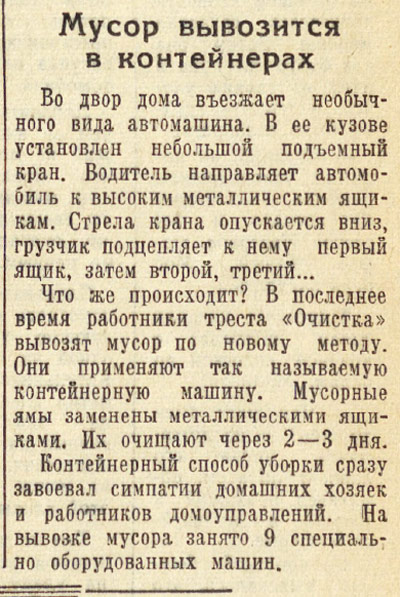 Мусор вывозится в контейнерах

Во двор дома въезжает необычного вида автомашина. В ее кузове установлен небольшой подъемный кран. Водитель направляет автомобиль к высоким металлическим ящикам. Стрела крана опускается вниз, грузчик подцепляет к нему первый ящик, затем второй, третий...

Что же происходит? В последнее время работники треста «Очистка» вывозят мусор по новому методу. Они применяют так называемую контейнерную машину. Мусорные ямы заменены металлическими ящиками. Их очищают через 2—3 дня.

Контейнерный способ уборки сразу завоевал симпатии домашних хозяек и работников домоуправлений. На вывозке мусора занято 9 специально оборудованных машин.